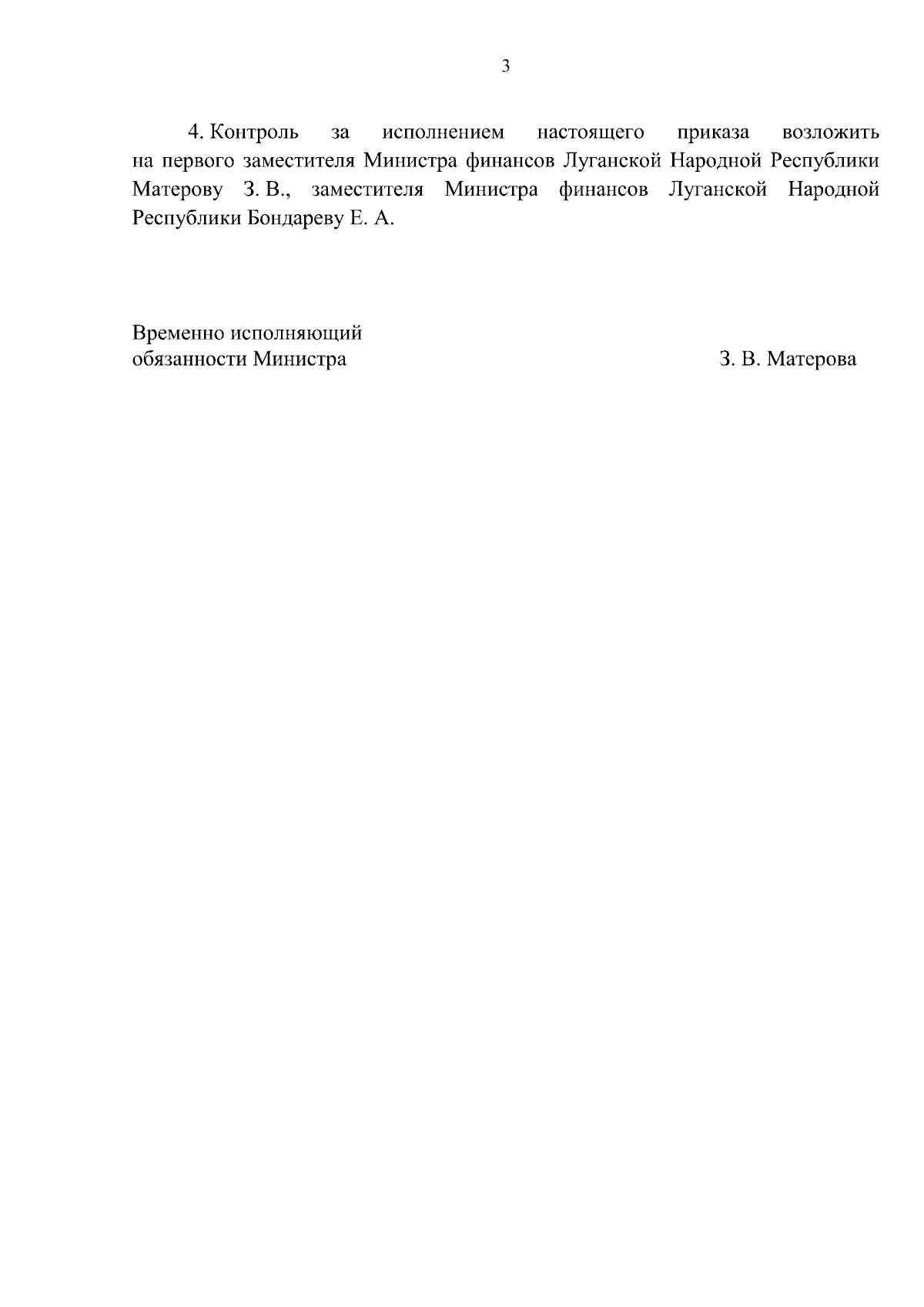 3

4. Контроль за исполнением настоящего приказа возложить на первого заместителя Министра финансов Луганской Народной Республики Матерову З. В., заместителя Министра финансов Луганской Народной Республики Бондареву Е. А.

Временно исполняющий
обязанности Министра

З. В. Матерова